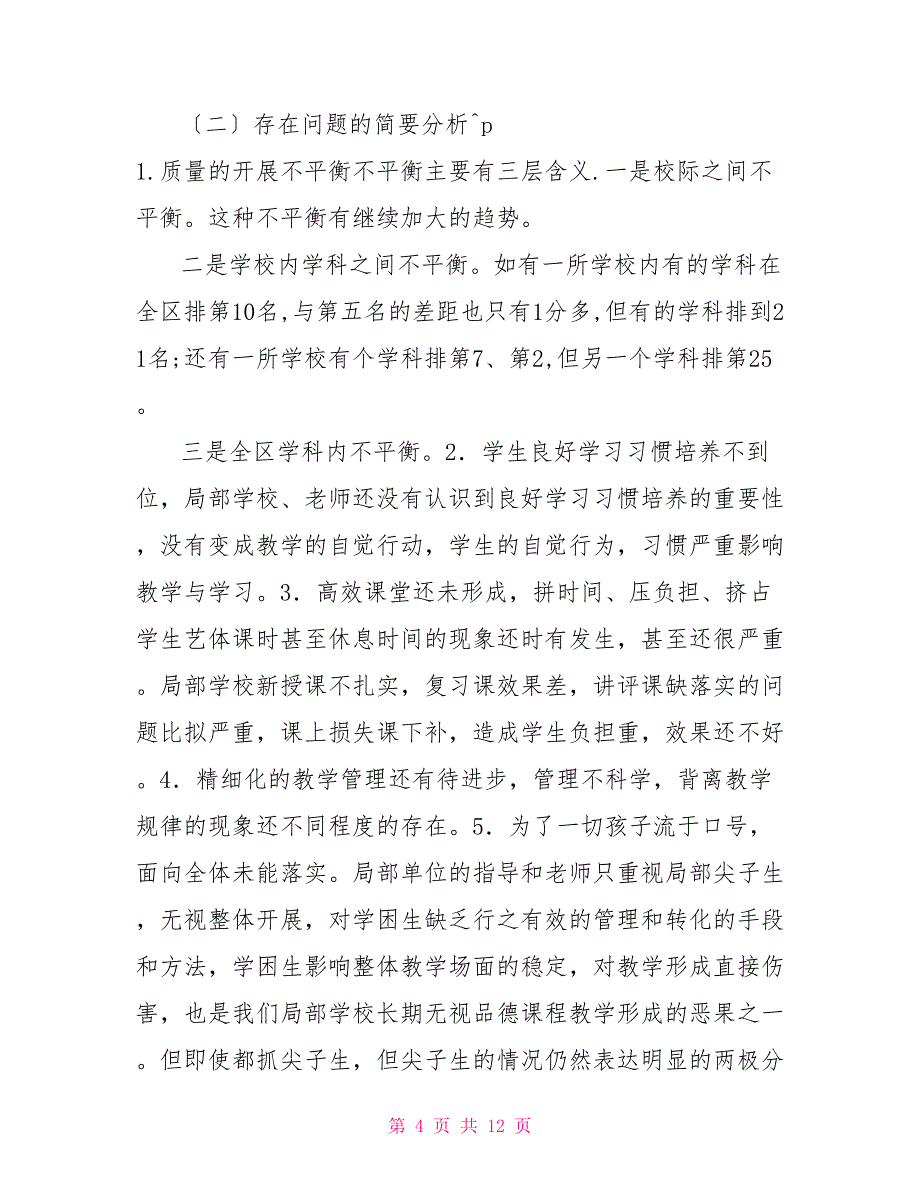 〔二〕存在问题的简要分析^p

1.质量的开展不平衡不平衡主要有三层含义.一是校际之间不平衡。这种不平衡有继续加大的趋势。

二是学校内学科之间不平衡。如有一所学校内有的学科在全区排第10名,与第五名的差距也只有1分多,但有的学科排到21名;还有一所学校有个学科排第7、第2,但另一个学科排第25。

三是全区学科内不平衡。2．学生良好学习习惯培养不到位，局部学校、老师还没有认识到良好学习习惯培养的重要性，没有变成教学的自觉行动，学生的自觉行为，习惯严重影响教学与学习。3．高效课堂还未形成，拼时间、压负担、挤占学生艺体课时甚至休息时间的现象还时有发生，甚至还很严重。局部学校新授课不扎实，复习课效果差，讲评课缺落实的问题比拟严重，课上损失课下补，造成学生负担重，效果还不好。4．精细化的教学管理还有待进步，管理不科学，背离教学规律的现象还不同程度的存在。5．为了一切孩子流于口号，面向全体未能落实。局部单位的指导和老师只重视局部尖子生，无视整体开展，对学困生缺乏行之有效的管理和转化的手段和方法，学困生影响整体教学场面的稳定，对教学形成直接伤害，也是我们局部学校长期无视品德课程教学形成的恶果之一。但即使都抓尖子生，但尖子生的情况仍然表达明显的两极分

第 4 页 共 12 页